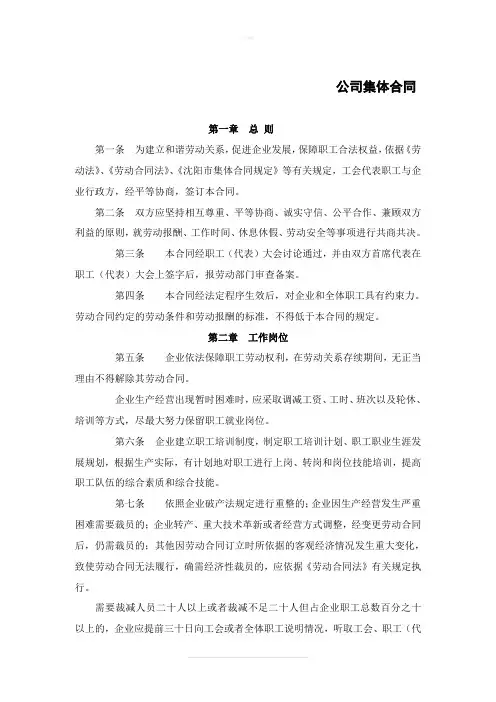 公司集体合同

第一章 总 则

第一条 为建立和谐劳动关系，促进企业发展，保障职工合法权益，依据《劳动法》、《劳动合同法》、《沈阳市集体合同规定》等有关规定，工会代表职工与企业行政方，经平等协商，签订本合同。

第二条 双方应坚持相互尊重、平等协商、诚实守信、公平合作、兼顾双方利益的原则，就劳动报酬、工作时间、休息休假、劳动安全等事项进行共商共决。

第三条 本合同经职工（代表）大会讨论通过，并由双方首席代表在职工（代表）大会上签字后，报劳动部门审查备案。

第四条 本合同经法定程序生效后，对企业和全体职工具有约束力。劳动合同约定的劳动条件和劳动报酬的标准，不得低于本合同的规定。

第二章 工作岗位

第五条 企业依法保障职工劳动权利，在劳动关系存续期间，无正当理由不得解除其劳动合同。

企业生产经营出现暂时困难时，应采取调减工资、工时、班次以及轮休、培训等方式，尽最大努力保留职工就业岗位。

第六条 企业建立职工培训制度，制定职工培训计划、职工职业生涯发展规划，根据生产实际，有计划地对职工进行上岗、转岗和岗位技能培训，提高职工队伍的综合素质和综合技能。

第七条 依照企业破产法规定进行重整的；企业因生产经营发生严重困难需要裁员的；企业转产、重大技术革新或者经营方式调整，经变更劳动合同后，仍需裁员的；其他因劳动合同订立时所依据的客观经济情况发生重大变化，致使劳动合同无法履行，确需经济性裁员的，应依据《劳动合同法》有关规定执行。

需要裁减人员二十人以上或者裁减不足二十人但占企业职工总数百分之十以上的，企业应提前三十日向工会或者全体职工说明情况，听取工会、职工（代